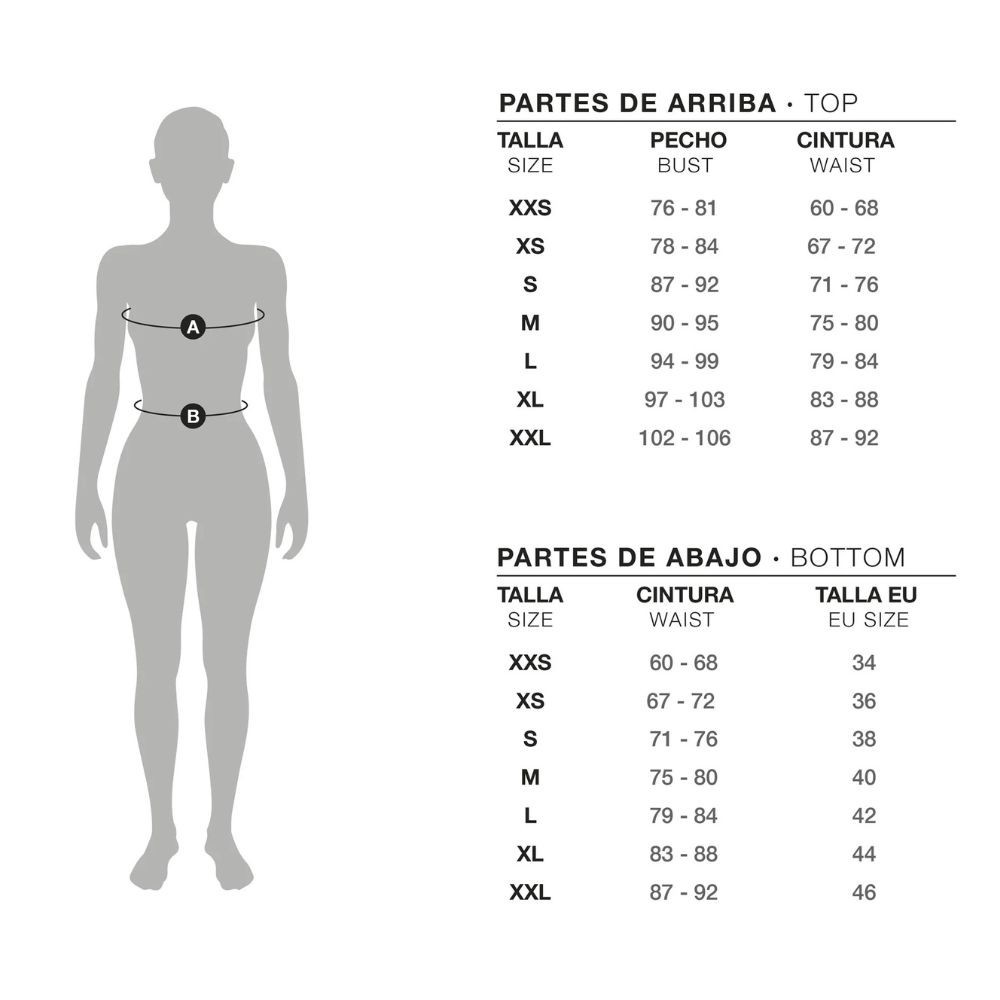 A

B

PARTES DE ARRIBA · TOP

| TALLA SIZE | PECHO BUST | CINTURA WAIST |
|---|---|---|
| XXS | 76 - 81 | 60 - 68 |
| XS | 78 - 84 | 67 - 72 |
| S | 87 - 92 | 71 - 76 |
| M | 90 - 95 | 75 - 80 |
| L | 94 - 99 | 79 - 84 |
| XL | 97 - 103 | 83 - 88 |
| XXL | 102 - 106 | 87 - 92 |

PARTES DE ABAJO · BOTTOM

| TALLA SIZE | CINTURA WAIST | TALLA EU EU SIZE |
|---|---|---|
| XXS | 60 - 68 | 34 |
| XS | 67 - 72 | 36 |
| S | 71 - 76 | 38 |
| M | 75 - 80 | 40 |
| L | 79 - 84 | 42 |
| XL | 83 - 88 | 44 |
| XXL | 87 - 92 | 46 |